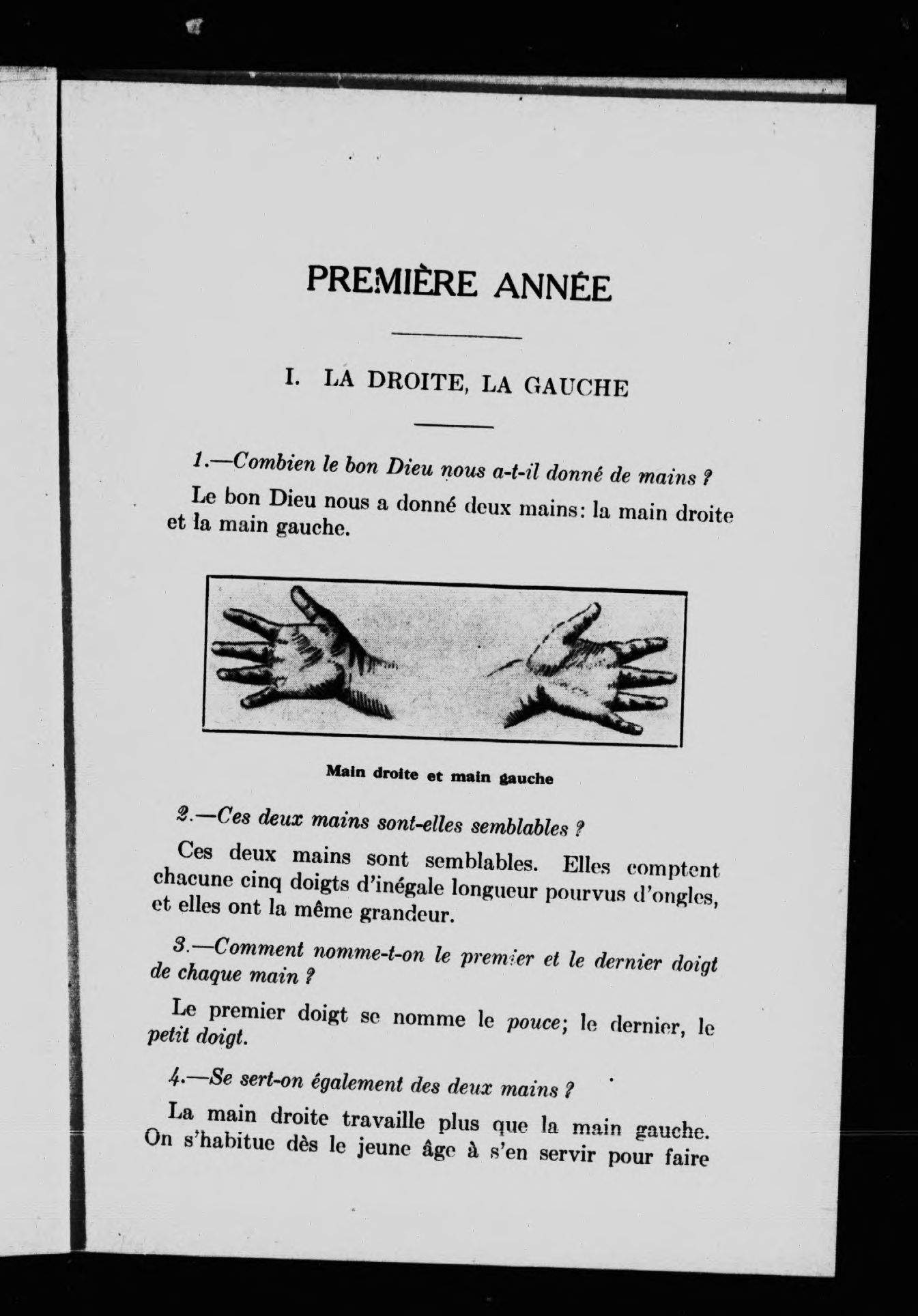 PREMIÈRE ANNÉE

I. LA DROITE, LA GAUCHE

1.—Combien le bon Dieu nous a-t-il donné de mains ?

Le bon Dieu nous a donné deux mains: la main droite et la main gauche.

Main droite et main gauche

2.—Ces deux mains sont-elles semblables ?

Ces deux mains sont semblables. Elles comptent chacune cinq doigts d'inégale longueur pourvus d'ongles, et elles ont la même grandeur.

3.—Comment nomme-t-on le premier et le dernier doigt de chaque main ?

Le premier doigt se nomme le pouce; le dernier, le petit doigt.

4.—Se sert-on également des deux mains ?

La main droite travaille plus que la main gauche. On s'habitue dès le jeune âge à s'en servir pour faire